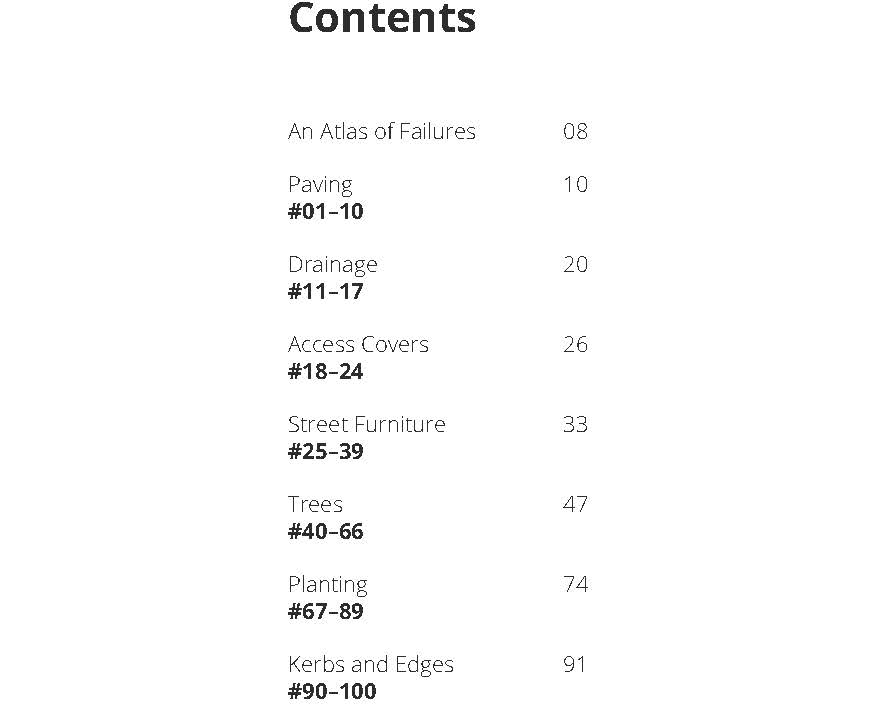 Contents

An Atlas of Failures 08

Paving 10
#01–10

Drainage 20
#11–17

Access Covers 26
#18–24

Street Furniture 33
#25–39

Trees 47
#40–66

Planting 74
#67–89

Kerbs and Edges 91
#90–100